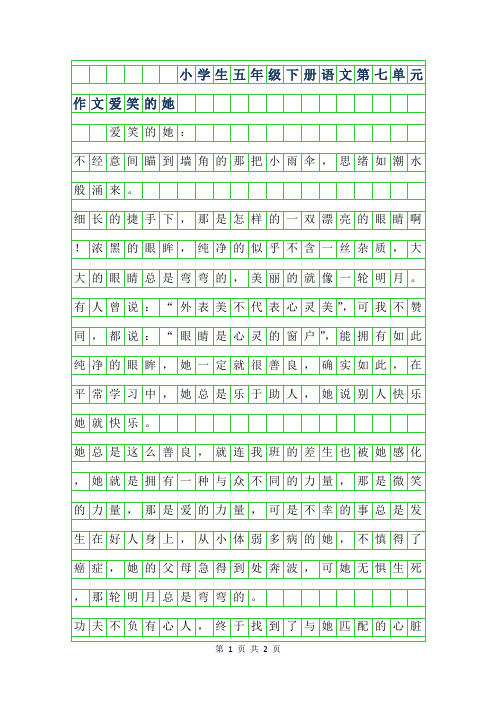 小学生五年级下册语文第七单元作文爱笑的她

爱笑的她：

不经意间瞄到墙角的那把小雨伞，思绪如潮水般涌来。

细长的捷手下，那是怎样的一双漂亮的眼睛啊！浓黑的眼眸，纯净的似乎不含一丝杂质，大大的眼睛总是弯弯的，美丽的就像一轮明月。有人曾说：“外表美不代表心灵美”，可我不赞同，都说：“眼睛是心灵的窗户”，能拥有如此纯净的眼眸，她一定就很善良，确实如此，在平常学习中，她总是乐于助人，她说别人快乐她就快乐。

她总是这么善良，就连我班的差生也被她感化，她就是拥有一种与众不同的力量，那是微笑的力量，那是爱的力量，可是不幸的事总是发生在好人身上，从小体弱多病的她，不慎得了癌症，她的父母急得到处奔波，可她无惧生死，那轮明月总是弯弯的。

功夫不负有心人，终于找到了与她匹配的心脏

第 1 页 共 2 页